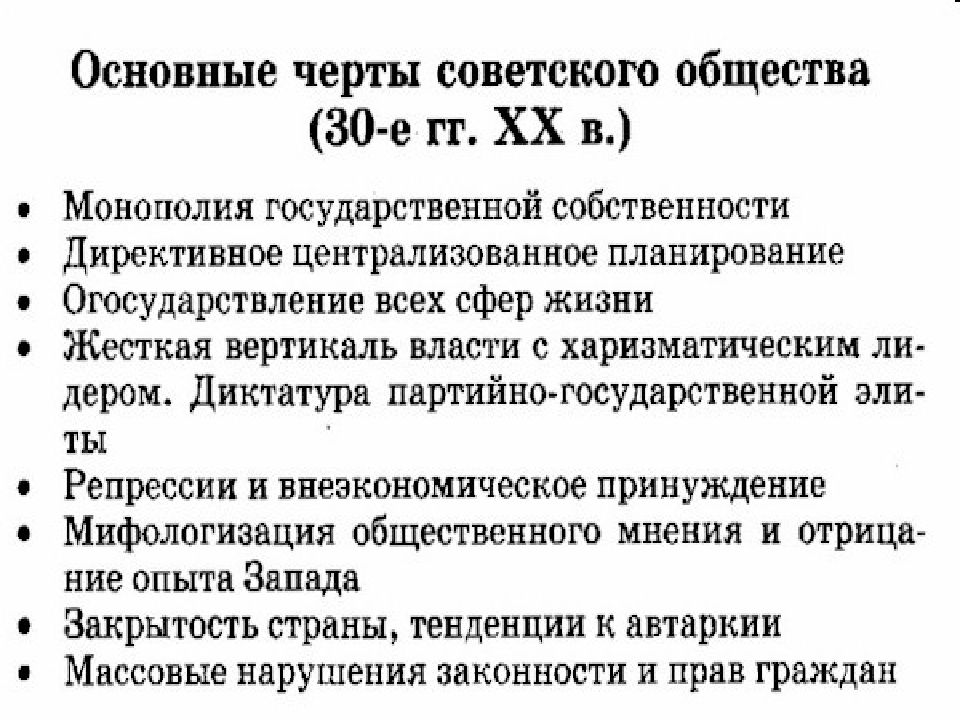 Основные черты советского общества (30-е гг. XX в.)

• Монополия государственной собственности
• Директивное централизованное планирование
• Огосударствление всех сфер жизни
• Жесткая вертикаль власти с харизматическим лидером. Диктатура партийно-государственной элиты
• Репрессии и внеэкономическое принуждение
• Мифологизация общественного мнения и отрицание опыта Запада
• Закрытость страны, тенденции к автаркии
• Массовые нарушения законности и прав граждан